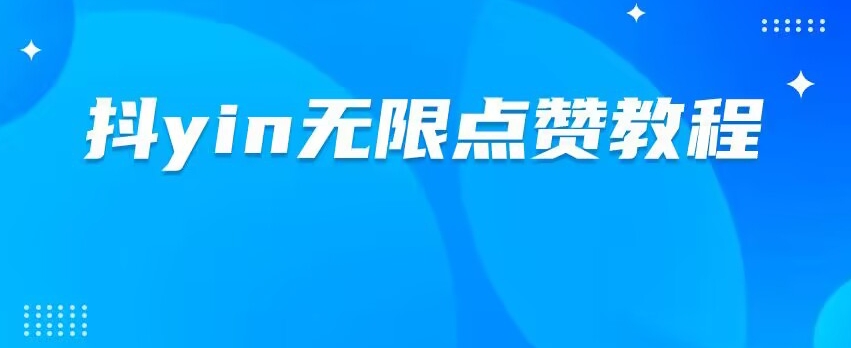 抖yin无限点赞教程